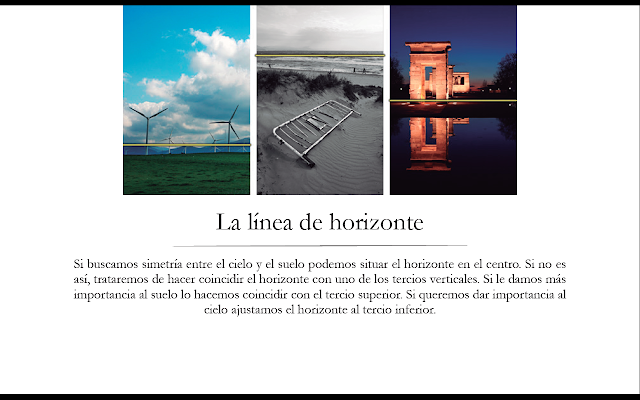 La línea de horizonte

Si buscamos simetría entre el cielo y el suelo podemos situar el horizonte en el centro. Si no es así, trataremos de hacer coincidir el horizonte con uno de los tercios verticales. Si le damos más importancia al suelo lo hacemos coincidir con el tercio superior. Si queremos dar importancia al cielo ajustamos el horizonte al tercio inferior.